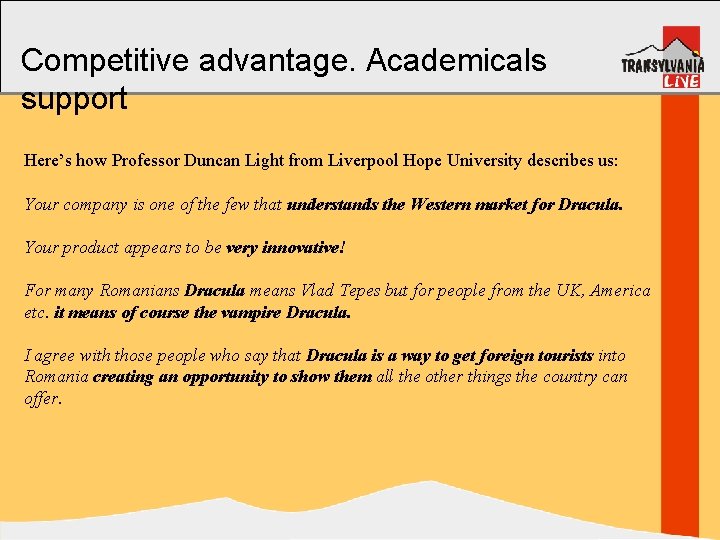 Competitive advantage. Academicals support

TRANSYLVANIA
LIVE

Here's how Professor Duncan Light from Liverpool Hope University describes us:

Your company is one of the few that understands the Western market for Dracula.

Your product appears to be very innovative!

For many Romanians Dracula means Vlad Tepes but for people from the UK, America etc. it means of course the vampire Dracula.

I agree with those people who say that Dracula is a way to get foreign tourists into Romania creating an opportunity to show them all the other things the country can offer.